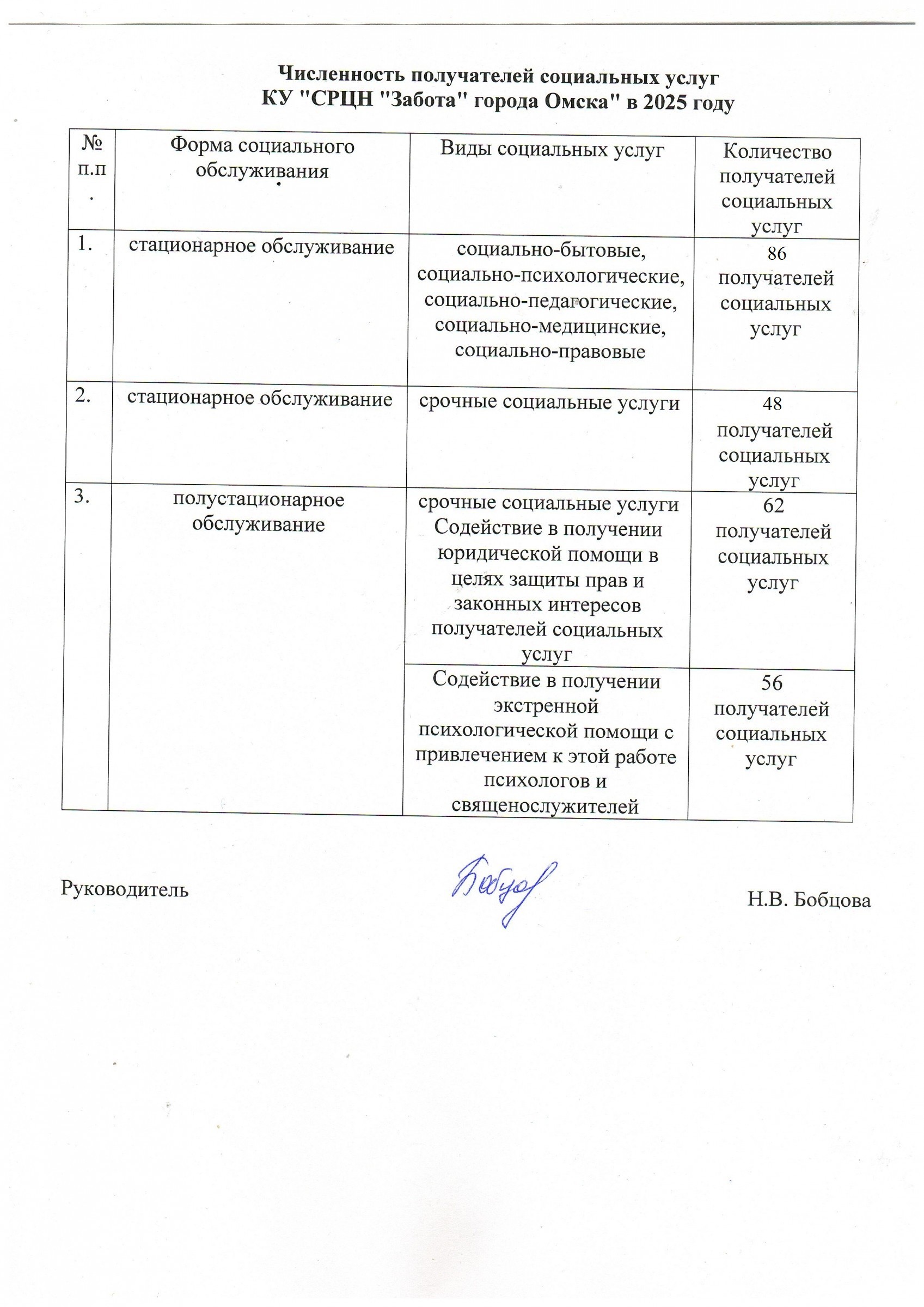 Численность получателей социальных услуг
КУ "СРЦН "Забота" города Омска" в 2025 году

| № п.п. | Форма социального обслуживания | Виды социальных услуг | Количество получателей социальных услуг |
|---|---|---|---|
| 1. | стационарное обслуживание | социально-бытовые, социально-психологические, социально-педагогические, социально-медицинские, социально-правовые | 86 получателей социальных услуг |
| 2. | стационарное обслуживание | срочные социальные услуги | 48 получателей социальных услуг |
| 3. | полустационарное обслуживание | срочные социальные услуги Содействие в получении юридической помощи в целях защиты прав и законных интересов получателей социальных услуг | 62 получателей социальных услуг |
| | | Содействие в получении экстренной психологической помощи с привлечением к этой работе психологов и священослужителей | 56 получателей социальных услуг |

Руководитель Бобцов Н.В. Бобцова